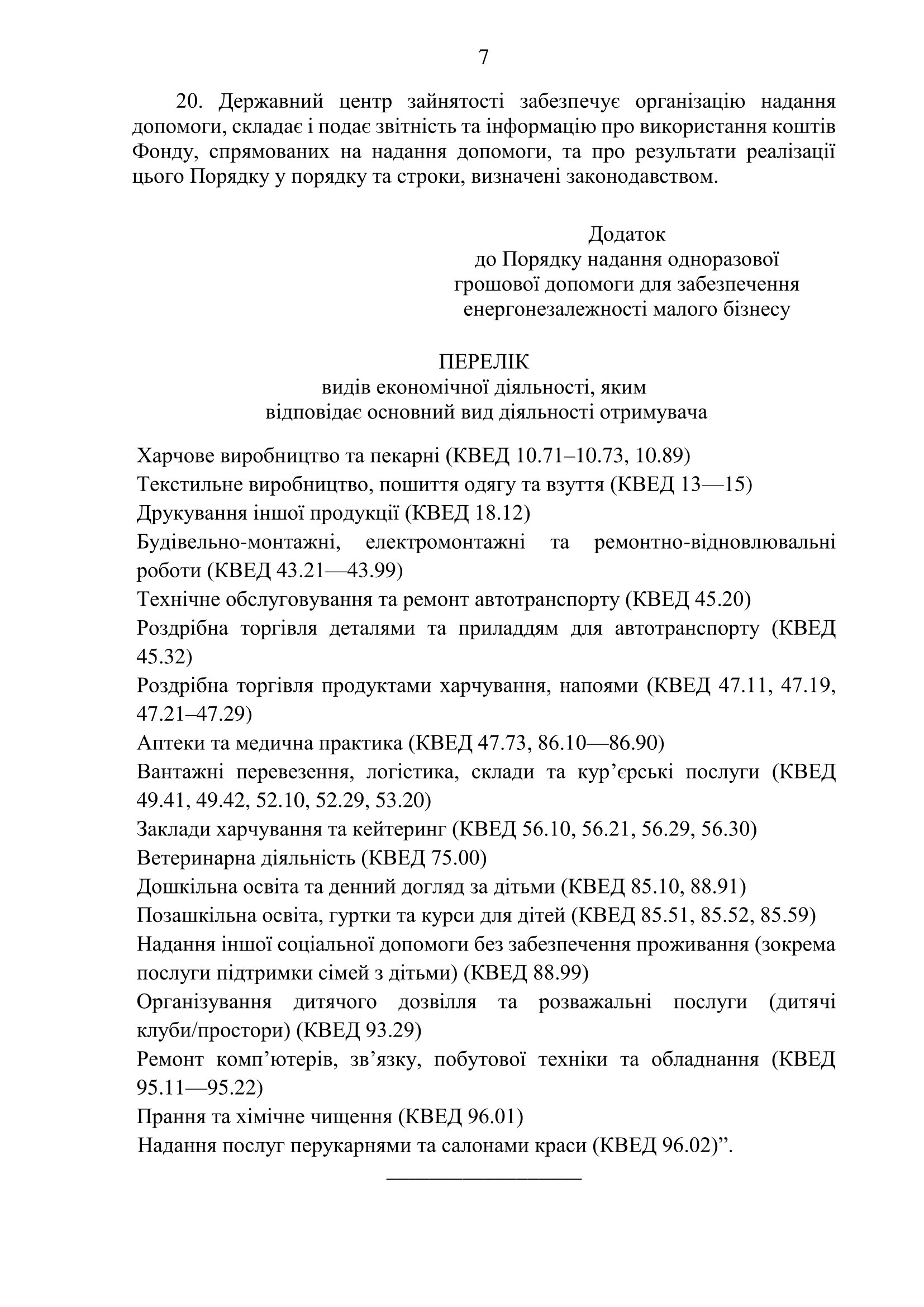 7

20. Державний центр зайнятості забезпечує організацію надання допомоги, складає і подає звітність та інформацію про використання коштів Фонду, спрямованих на надання допомоги, та про результати реалізації цього Порядку у порядку та строки, визначені законодавством.

Додаток
до Порядку надання одноразової грошової допомоги для забезпечення енергонезалежності малого бізнесу

ПЕРЕЛІК
видів економічної діяльності, яким відповідає основний вид діяльності отримувача

Харчове виробництво та пекарні (КВЕД 10.71–10.73, 10.89)
Текстильне виробництво, пошиття одягу та взуття (КВЕД 13—15)
Друкування іншої продукції (КВЕД 18.12)
Будівельно-монтажні, електромонтажні та ремонтно-відновлювальні роботи (КВЕД 43.21—43.99)
Технічне обслуговування та ремонт автотранспорту (КВЕД 45.20)
Роздрібна торгівля деталями та приладдям для автотранспорту (КВЕД 45.32)
Роздрібна торгівля продуктами харчування, напоями (КВЕД 47.11, 47.19, 47.21–47.29)
Аптеки та медична практика (КВЕД 47.73, 86.10—86.90)
Вантажні перевезення, логістика, склади та кур’єрські послуги (КВЕД 49.41, 49.42, 52.10, 52.29, 53.20)
Заклади харчування та кейтеринг (КВЕД 56.10, 56.21, 56.29, 56.30)
Ветеринарна діяльність (КВЕД 75.00)
Дошкільна освіта та денний догляд за дітьми (КВЕД 85.10, 88.91)
Позашкільна освіта, гуртки та курси для дітей (КВЕД 85.51, 85.52, 85.59)
Надання іншої соціальної допомоги без забезпечення проживання (зокрема послуги підтримки сімей з дітьми) (КВЕД 88.99)
Організування дитячого дозвілля та розважальні послуги (дитячі клуби/простори) (КВЕД 93.29)
Ремонт комп’ютерів, зв’язку, побутової техніки та обладнання (КВЕД 95.11—95.22)
Прання та хімічне чищення (КВЕД 96.01)
Надання послуг перукарнями та салонами краси (КВЕД 96.02)”.